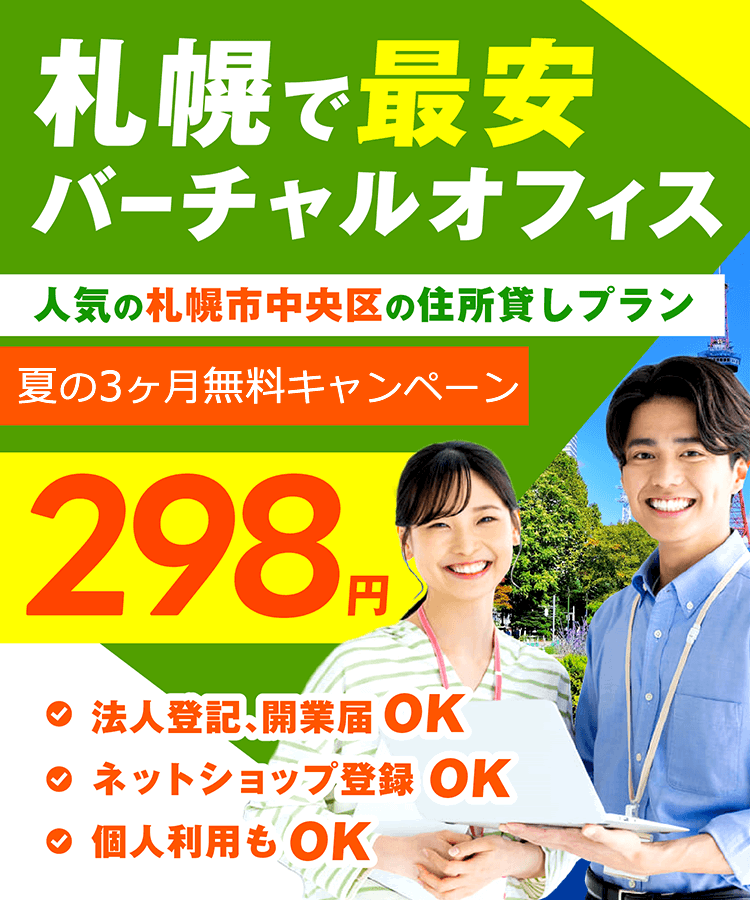 札幌で最安
バーチャルオフィス

人気の札幌市中央区の住所貸しプラン

夏の3ヶ月無料キャンペーン

298円

法人登記、開業届 OK
ネットショップ登録 OK
個人利用も OK